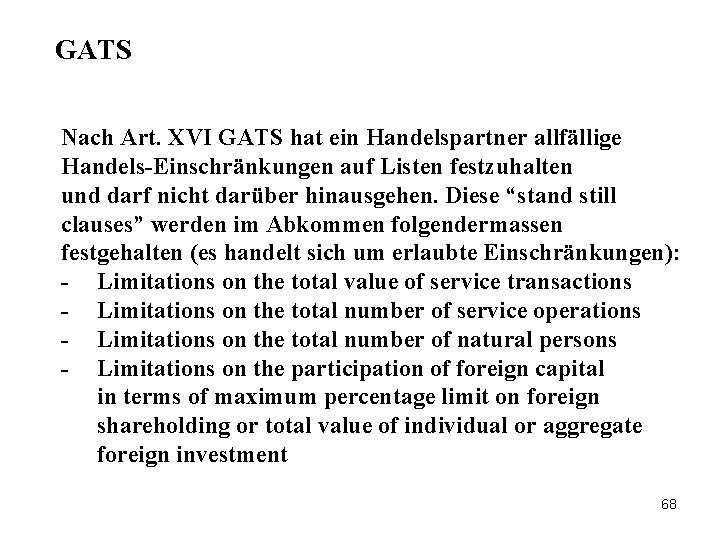 GATS

Nach Art. XVI GATS hat ein Handelspartner allfällige Handels-Einschränkungen auf Listen festzuhalten und darf nicht darüber hinausgehen. Diese “stand still clauses” werden im Abkommen folgendermassen festgehalten (es handelt sich um erlaubte Einschränkungen):
- Limitations on the total value of service transactions
- Limitations on the total number of service operations
- Limitations on the total number of natural persons
- Limitations on the participation of foreign capital in terms of maximum percentage limit on foreign shareholding or total value of individual or aggregate foreign investment

68